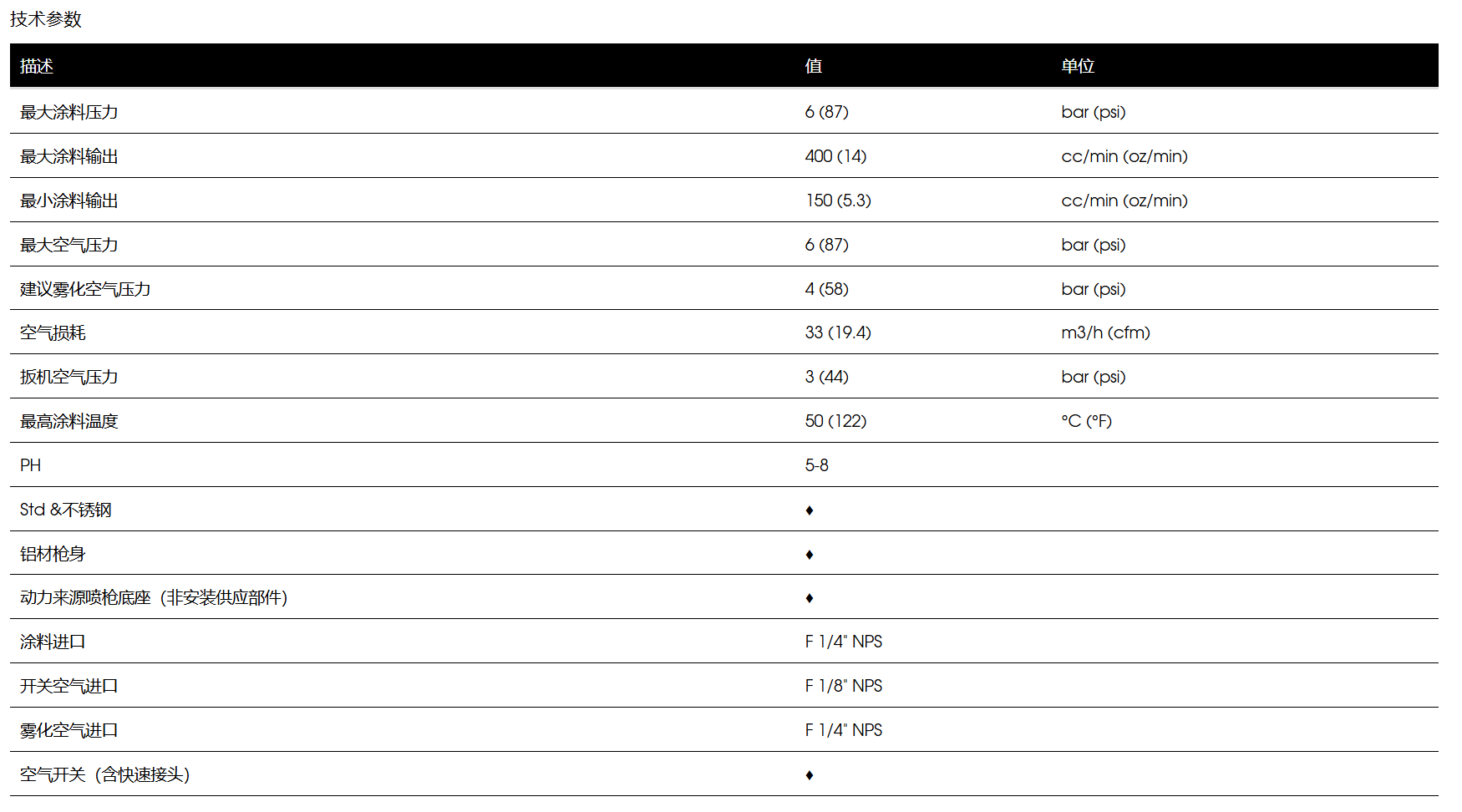 技术参数

| 描述 | 值 | 单位 |
|---|---|---|
| 最大涂料压力 | 6 (87) | bar (psi) |
| 最大涂料输出 | 400 (14) | cc/min (oz/min) |
| 最小涂料输出 | 150 (5.3) | cc/min (oz/min) |
| 最大空气压力 | 6 (87) | bar (psi) |
| 建议雾化空气压力 | 4 (58) | bar (psi) |
| 空气损耗 | 33 (19.4) | m3/h (cfm) |
| 扳机空气压力 | 3 (44) | bar (psi) |
| 最高涂料温度 | 50 (122) | °C (°F) |
| PH | 5-8 | |
| Std &不锈钢 | ♦ | |
| 铝材枪身 | ♦ | |
| 动力来源喷枪底座（非安装供应部件） | ♦ | |
| 涂料进口 | F 1/4" NPS | |
| 开关空气进口 | F 1/8" NPS | |
| 雾化空气进口 | F 1/4" NPS | |
| 空气开关（含快速接头） | ♦ | |